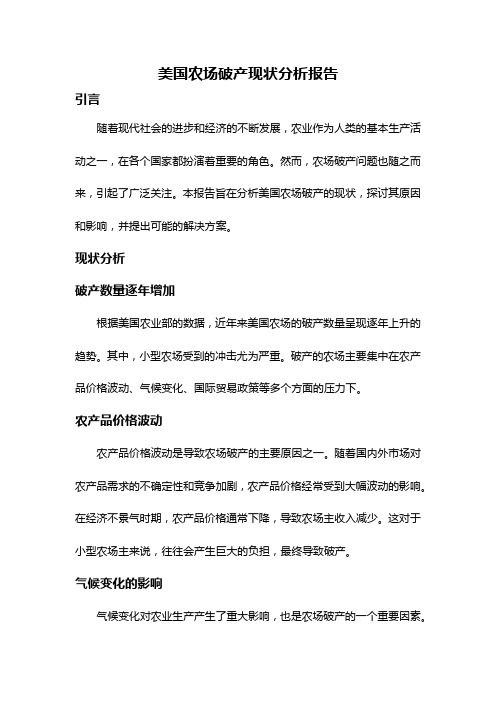 美国农场破产现状分析报告

引言

随着现代社会的进步和经济的不断发展，农业作为人类的基本生产活动之一，在各个国家都扮演着重要的角色。然而，农场破产问题也随之而来，引起了广泛关注。本报告旨在分析美国农场破产的现状，探讨其原因和影响，并提出可能的解决方案。

现状分析

破产数量逐年增加

根据美国农业部的数据，近年来美国农场的破产数量呈现逐年上升的趋势。其中，小型农场受到的冲击尤为严重。破产的农场主要集中在农产品价格波动、气候变化、国际贸易政策等多个方面的压力下。

农产品价格波动

农产品价格波动是导致农场破产的主要原因之一。随着国内外市场对农产品需求的不确定性和竞争加剧，农产品价格经常受到大幅波动的影响。在经济不景气时期，农产品价格通常下降，导致农场主收入减少。这对于小型农场主来说，往往会产生巨大的负担，最终导致破产。

气候变化的影响

气候变化对农业生产产生了重大影响，也是农场破产的一个重要因素。